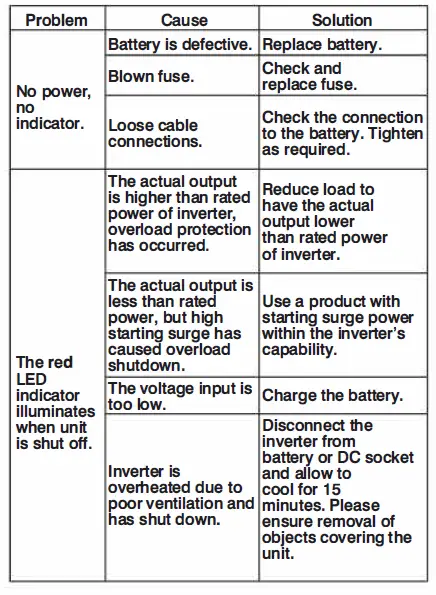 | Problem | Cause | Solution |
|---|---|---|
| No power, no indicator. | Battery is defective. | Replace battery. |
| | Blown fuse. | Check and replace fuse. |
| | Loose cable connections. | Check the connection to the battery. Tighten as required. |
| The red LED indicator illuminates when unit is shut off. | The actual output is higher than rated power of inverter, overload protection has occurred. | Reduce load to have the actual output lower than rated power of inverter. |
| | The actual output is less than rated power, but high starting surge has caused overload shutdown. | Use a product with starting surge power within the inverter's capability. |
| | The voltage input is too low. | Charge the battery. |
| | Inverter is overheated due to poor ventilation and has shut down. | Disconnect the inverter from battery or DC socket and allow to cool for 15 minutes. Please ensure removal of objects covering the unit. |